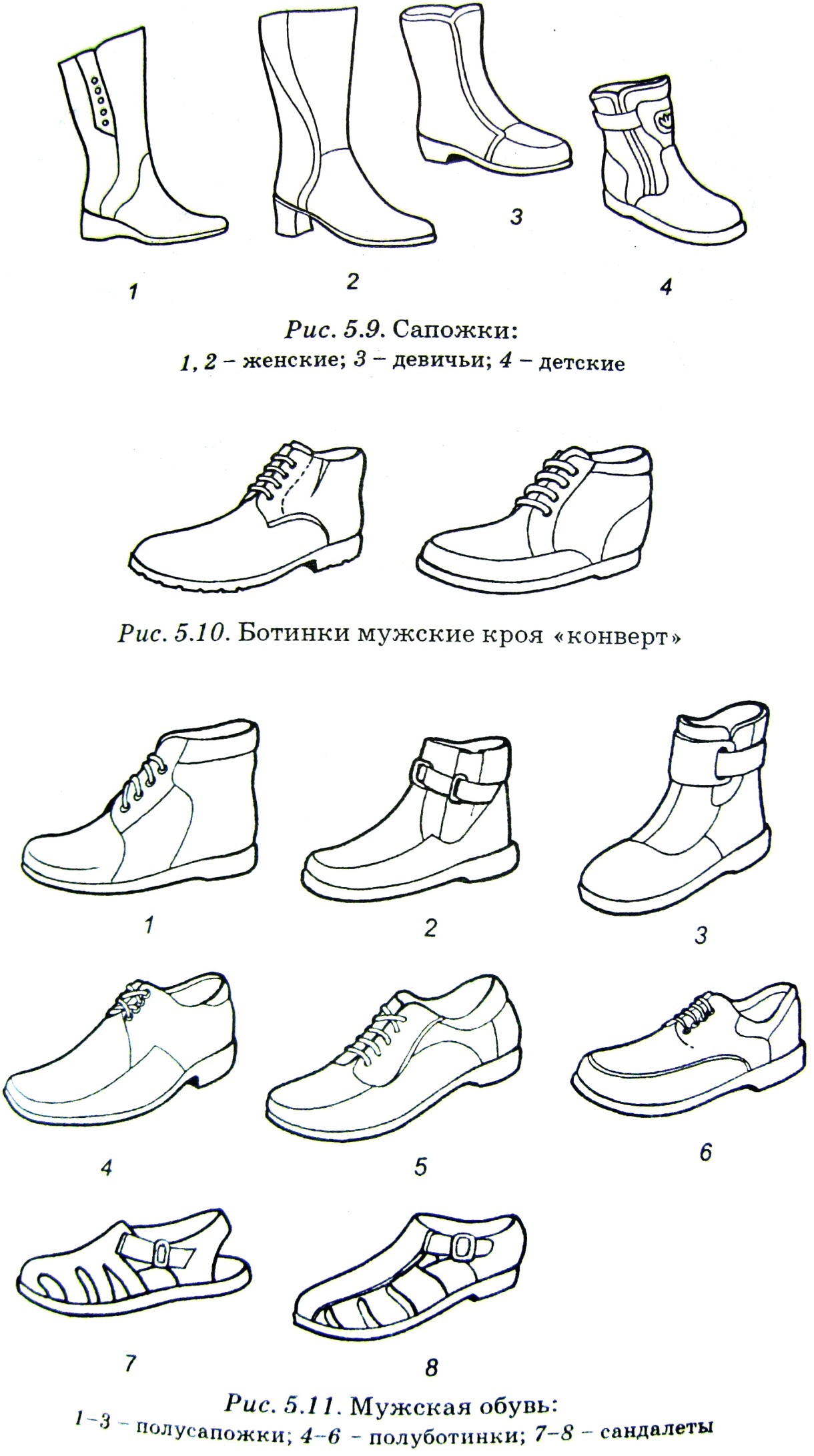 1

2

3

4

Рис. 5.9. Сапожки:
1, 2 – женские; 3 – девичьи; 4 – детские

Рис. 5.10. Ботинки мужские кроя «конверт»

1

2

3

4

5

6

7

8

Рис. 5.11. Мужская обувь:
1–3 – полусапожки; 4–6 – полуботинки; 7–8 – сандалеты